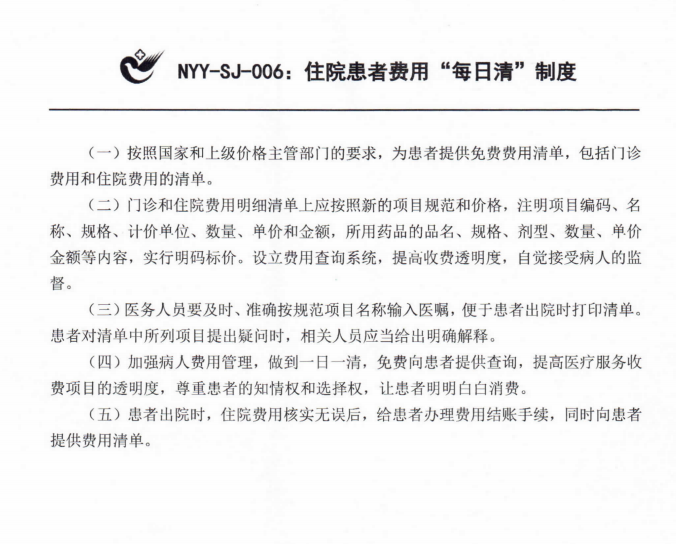 NYY-SJ-006：住院患者费用“每日清”制度

（一）按照国家和上级价格主管部门的要求，为患者提供免费费用清单，包括门诊费用和住院费用的清单。

（二）门诊和住院费用明细清单上应按照新的项目规范和价格，注明项目编码、名称、规格、计价单位、数量、单价和金额，所用药品的品名、规格、剂型、数量、单价金额等内容，实行明码标价。设立费用查询系统，提高收费透明度，自觉接受病人的监督。

（三）医务人员要及时、准确按规范项目名称输入医嘱，便于患者出院时打印清单。患者对清单中所列项目提出疑问时，相关人员应当给出明确解释。

（四）加强病人费用管理，做到一日一清，免费向患者提供查询，提高医疗服务收费项目的透明度，尊重患者的知情权和选择权，让患者明明白白消费。

（五）患者出院时，住院费用核实无误后，给患者办理费用结账手续，同时向患者提供费用清单。